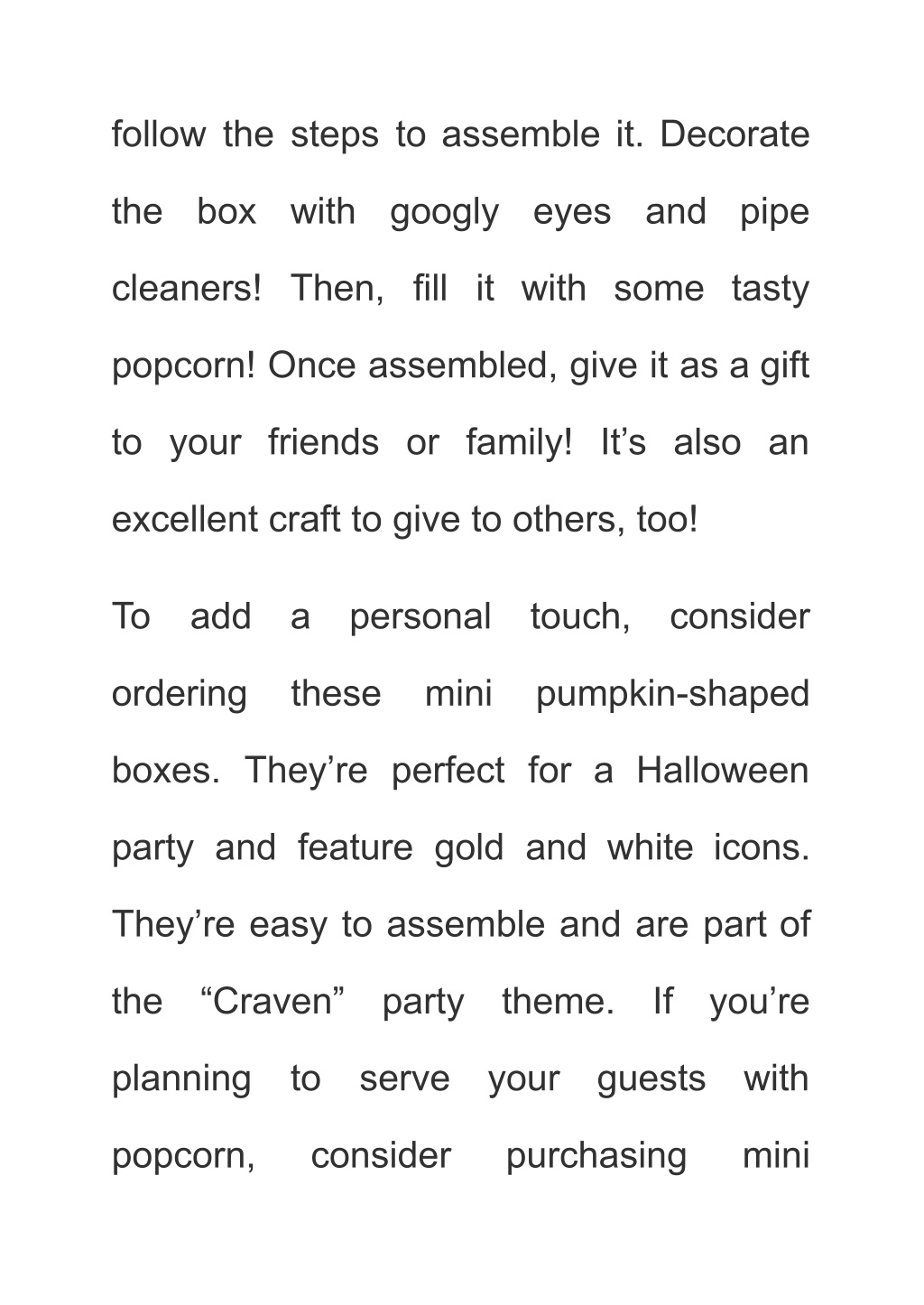 follow the steps to assemble it. Decorate the box with googly eyes and pipe cleaners! Then, fill it with some tasty popcorn! Once assembled, give it as a gift to your friends or family! It’s also an excellent craft to give to others, too!

To add a personal touch, consider ordering these mini pumpkin-shaped boxes. They’re perfect for a Halloween party and feature gold and white icons. They’re easy to assemble and are part of the “Craven” party theme. If you’re planning to serve your guests with popcorn, consider purchasing mini